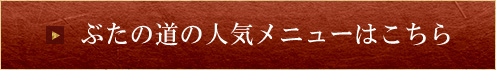 ぶたの道の人気メニューはこちら